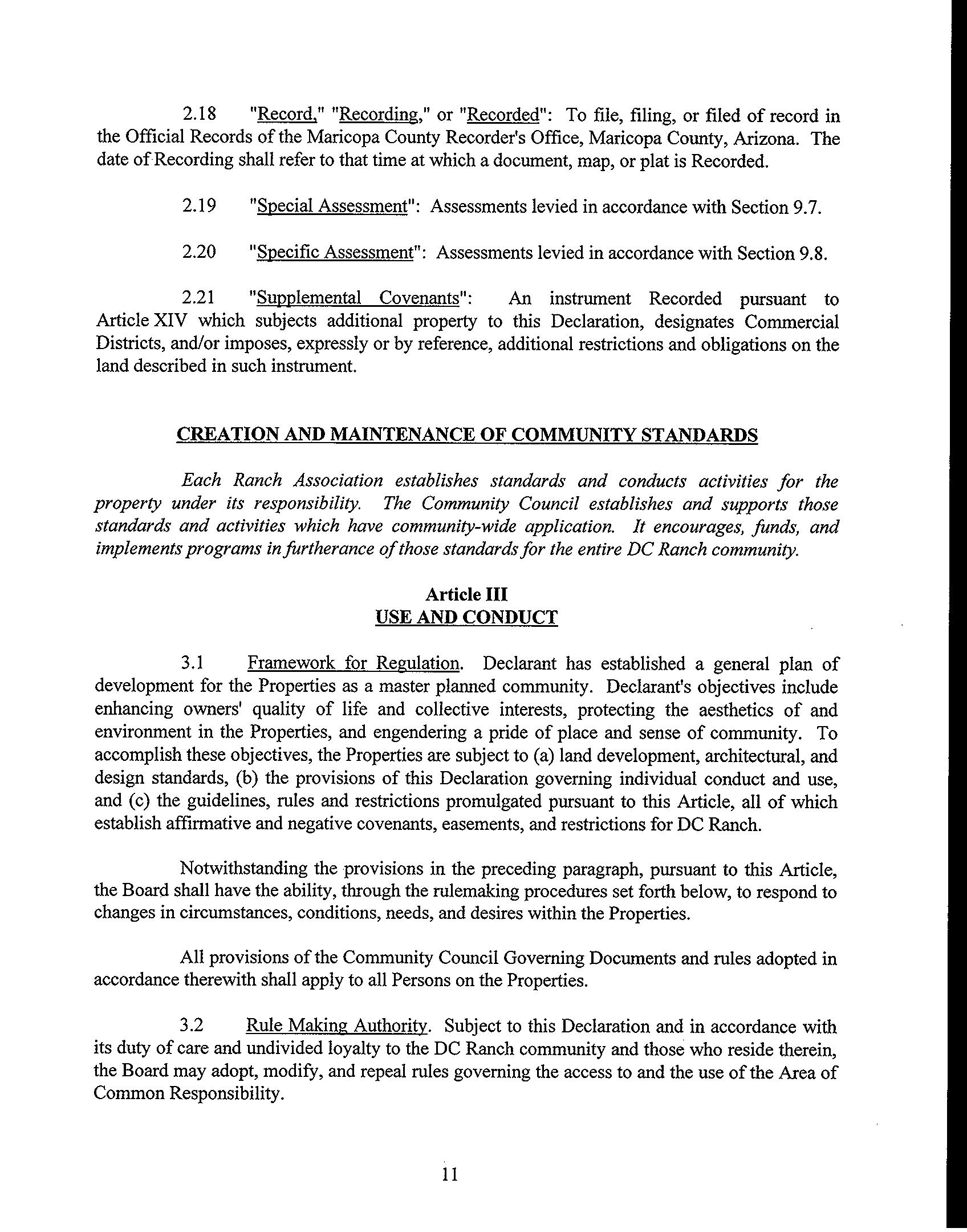 2.18 "Record," "Recording," or "Recorded": To file, filing, or filed of record in the Official Records of the Maricopa County Recorder's Office, Maricopa County, Arizona. The date of Recording shall refer to that time at which a document, map, or plat is Recorded.

2.19 "Special Assessment": Assessments levied in accordance with Section 9.7.

2.20 "Specific Assessment": Assessments levied in accordance with Section 9.8.

2.21 "Supplemental Covenants": An instrument Recorded pursuant to Article XIV which subjects additional property to this Declaration, designates Commercial Districts, and/or imposes, expressly or by reference, additional restrictions and obligations on the land described in such instrument.

CREATION AND MAINTENANCE OF COMMUNITY STANDARDS

Each Ranch Association establishes standards and conducts activities for the property under its responsibility. The Community Council establishes and supports those standards and activities which have community-wide application. It encourages, funds, and implements programs in furtherance of those standards for the entire DC Ranch community.

Article III
USE AND CONDUCT

3.1 Framework for Regulation. Declarant has established a general plan of development for the Properties as a master planned community. Declarant's objectives include enhancing owners' quality of life and collective interests, protecting the aesthetics of and environment in the Properties, and engendering a pride of place and sense of community. To accomplish these objectives, the Properties are subject to (a) land development, architectural, and design standards, (b) the provisions of this Declaration governing individual conduct and use, and (c) the guidelines, rules and restrictions promulgated pursuant to this Article, all of which establish affirmative and negative covenants, easements, and restrictions for DC Ranch.

Notwithstanding the provisions in the preceding paragraph, pursuant to this Article, the Board shall have the ability, through the rulemaking procedures set forth below, to respond to changes in circumstances, conditions, needs, and desires within the Properties.

All provisions of the Community Council Governing Documents and rules adopted in accordance therewith shall apply to all Persons on the Properties.

3.2 Rule Making Authority. Subject to this Declaration and in accordance with its duty of care and undivided loyalty to the DC Ranch community and those who reside therein, the Board may adopt, modify, and repeal rules governing the access to and the use of the Area of Common Responsibility.

11